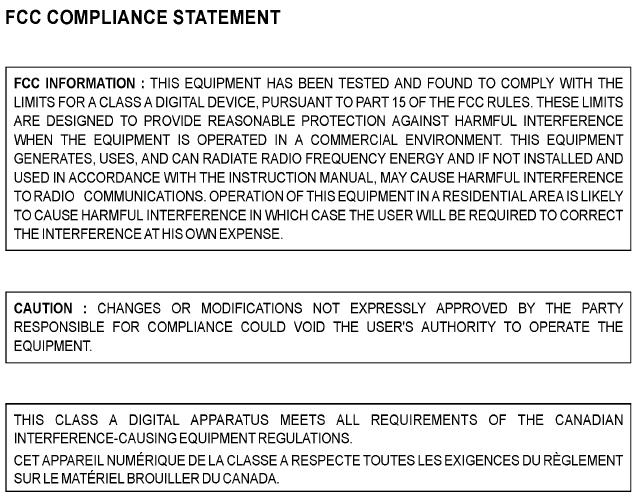 FCC COMPLIANCE STATEMENT

FCC INFORMATION : THIS EQUIPMENT HAS BEEN TESTED AND FOUND TO COMPLY WITH THE LIMITS FOR A CLASS A DIGITAL DEVICE, PURSUANT TO PART 15 OF THE FCC RULES. THESE LIMITS ARE DESIGNED TO PROVIDE REASONABLE PROTECTION AGAINST HARMFUL INTERFERENCE WHEN THE EQUIPMENT IS OPERATED IN A COMMERCIAL ENVIRONMENT. THIS EQUIPMENT GENERATES, USES, AND CAN RADIATE RADIO FREQUENCY ENERGY AND IF NOT INSTALLED AND USED IN ACCORDANCE WITH THE INSTRUCTION MANUAL, MAY CAUSE HARMFUL INTERFERENCE TO RADIO COMMUNICATIONS. OPERATION OF THIS EQUIPMENT IN A RESIDENTIAL AREA IS LIKELY TO CAUSE HARMFUL INTERFERENCE IN WHICH CASE THE USER WILL BE REQUIRED TO CORRECT THE INTERFERENCE AT HIS OWN EXPENSE.

CAUTION : CHANGES OR MODIFICATIONS NOT EXPRESSLY APPROVED BY THE PARTY RESPONSIBLE FOR COMPLIANCE COULD VOID THE USER'S AUTHORITY TO OPERATE THE EQUIPMENT.

THIS CLASS A DIGITAL APPARATUS MEETS ALL REQUIREMENTS OF THE CANADIAN INTERFERENCE-CAUSING EQUIPMENT REGULATIONS.

CET APPAREIL NUMÉRIQUE DE LA CLASSE A RESPECTE TOUTES LES EXIGENCES DU RÈGLEMENT SUR LE MATÉRIEL BROUILLER DU CANADA.